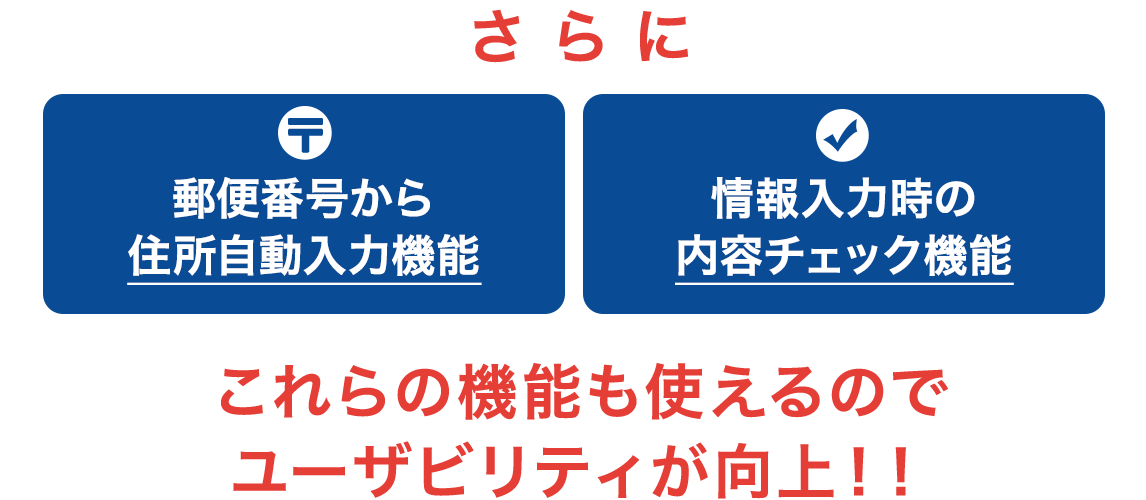 さらに

〒
郵便番号から
住所自動入力機能

情報入力時の
内容チェック機能

これらの機能も使えるので
ユーザビリティが向上！！